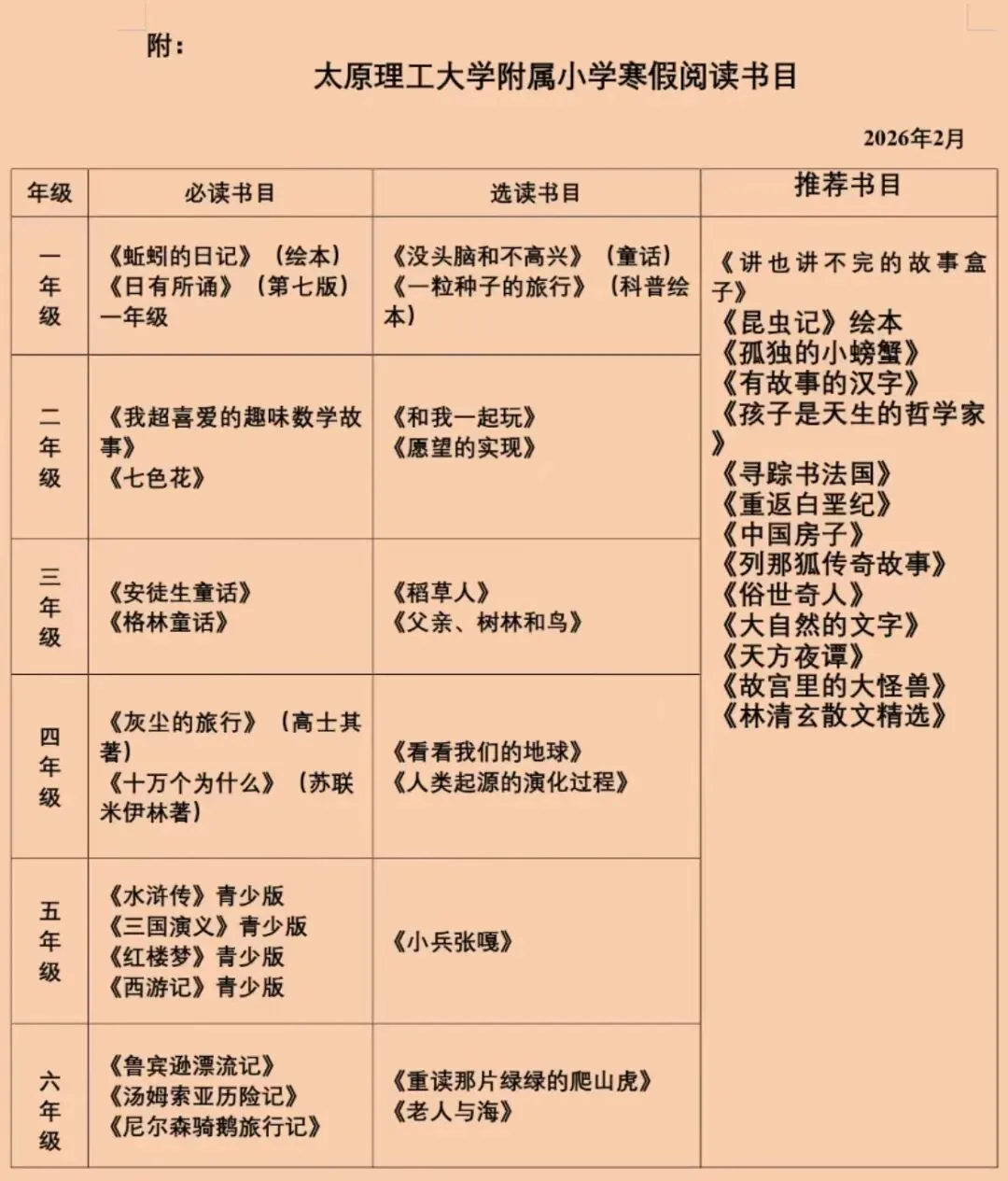 附：

太原理工大学附属小学寒假阅读书目

2026年2月

| 年级 | 必读书目 | 选读书目 | 推荐书目 |
|---|---|---|---|
| 一年级 | 《蚯蚓的日记》（绘本）《日有所诵》（第七版）一年级 | 《没头脑和不高兴》（童话）《一粒种子的旅行》（科普绘本） | 《讲也讲不完的故事盒子》《昆虫记》绘本《孤独的小螃蟹》《有故事的汉字》《孩子是天生的哲学家》《寻踪书法国》《重返白垩纪》《中国房子》《列那狐传奇故事》《俗世奇人》《大自然的文字》《天方夜谭》《故宫里的大怪兽》《林清玄散文精选》 |
| 二年级 | 《我超喜爱的趣味数学故事》《七色花》 | 《和我一起玩》《愿望的实现》 | |
| 三年级 | 《安徒生童话》《格林童话》 | 《稻草人》《父亲、树林和鸟》 | |
| 四年级 | 《灰尘的旅行》（高士其著）《十万个为什么》（苏联米伊林著） | 《看看我们的地球》《人类起源的演化过程》 | |
| 五年级 | 《水浒传》青少版《三国演义》青少版《红楼梦》青少版《西游记》青少版 | 《小兵张嘎》 | |
| 六年级 | 《鲁宾逊漂流记》《汤姆索亚历险记》《尼尔森骑鹅旅行记》 | 《重读那片绿绿的爬山虎》《老人与海》 | |